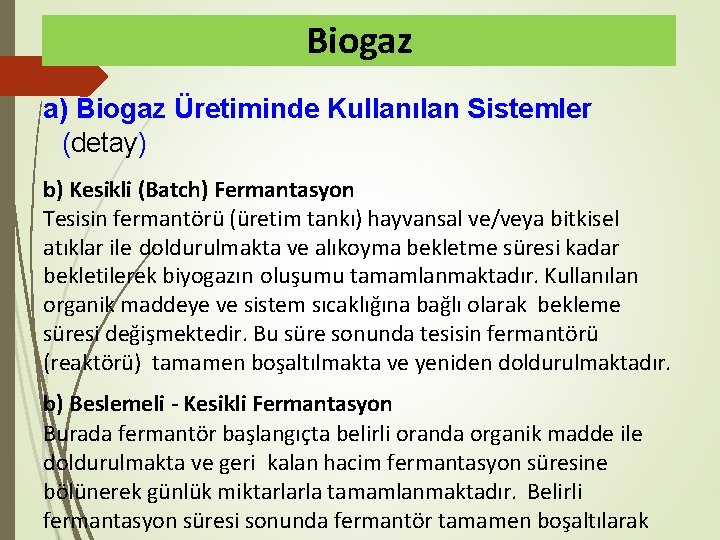 Biogaz

a) Biogaz Üretiminde Kullanılan Sistemler (detay)

b) Kesikli (Batch) Fermantasyon
Tesisin fermantörü (üretim tankı) hayvansal ve/veya bitkisel atıklar ile doldurulmakta ve alıkoyma bekletme süresi kadar bekletilerek biyogazın oluşumu tamamlanmaktadır. Kullanılan organik maddeye ve sistem sıcaklığına bağlı olarak bekleme süresi değişmektedir. Bu süre sonunda tesisin fermantörü (reaktörü) tamamen boşaltılmakta ve yeniden doldurulmaktadır.

b) Beslemeli - Kesikli Fermantasyon
Burada fermantör başlangıçta belirli oranda organik madde ile doldurulmakta ve geri kalan hacim fermantasyon süresine bölünerek günlük miktarlarla tamamlanmaktadır. Belirli fermantasyon süresi sonunda fermantör tamamen boşaltılarak